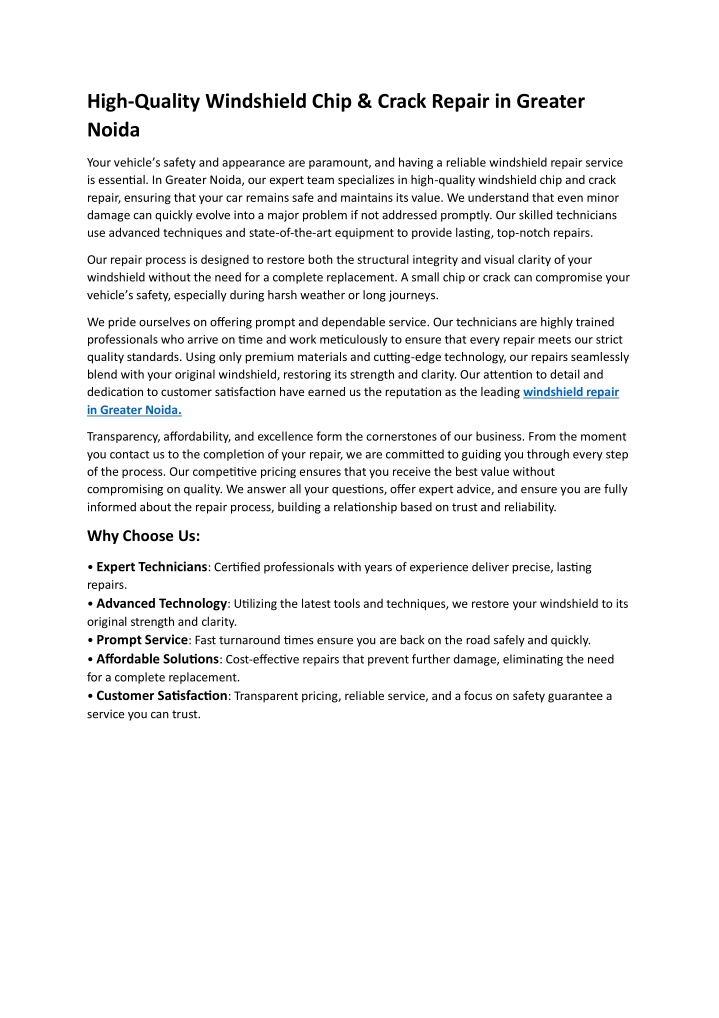 High-Quality Windshield Chip & Crack Repair in Greater Noida

Your vehicle's safety and appearance are paramount, and having a reliable windshield repair service is essential. In Greater Noida, our expert team specializes in high-quality windshield chip and crack repair, ensuring that your car remains safe and maintains its value. We understand that even minor damage can quickly evolve into a major problem if not addressed promptly. Our skilled technicians use advanced techniques and state-of-the-art equipment to provide lasting, top-notch repairs.

Our repair process is designed to restore both the structural integrity and visual clarity of your windshield without the need for a complete replacement. A small chip or crack can compromise your vehicle's safety, especially during harsh weather or long journeys.

We pride ourselves on offering prompt and dependable service. Our technicians are highly trained professionals who arrive on time and work meticulously to ensure that every repair meets our strict quality standards. Using only premium materials and cutting-edge technology, our repairs seamlessly blend with your original windshield, restoring its strength and clarity. Our attention to detail and dedication to customer satisfaction have earned us the reputation as the leading windshield repair in Greater Noida.

Transparency, affordability, and excellence form the cornerstones of our business. From the moment you contact us to the completion of your repair, we are committed to guiding you through every step of the process. Our competitive pricing ensures that you receive the best value without compromising on quality. We answer all your questions, offer expert advice, and ensure you are fully informed about the repair process, building a relationship based on trust and reliability.

Why Choose Us:

• Expert Technicians: Certified professionals with years of experience deliver precise, lasting repairs.
• Advanced Technology: Utilizing the latest tools and techniques, we restore your windshield to its original strength and clarity.
• Prompt Service: Fast turnaround times ensure you are back on the road safely and quickly.
• Affordable Solutions: Cost-effective repairs that prevent further damage, eliminating the need for a complete replacement.
• Customer Satisfaction: Transparent pricing, reliable service, and a focus on safety guarantee a service you can trust.